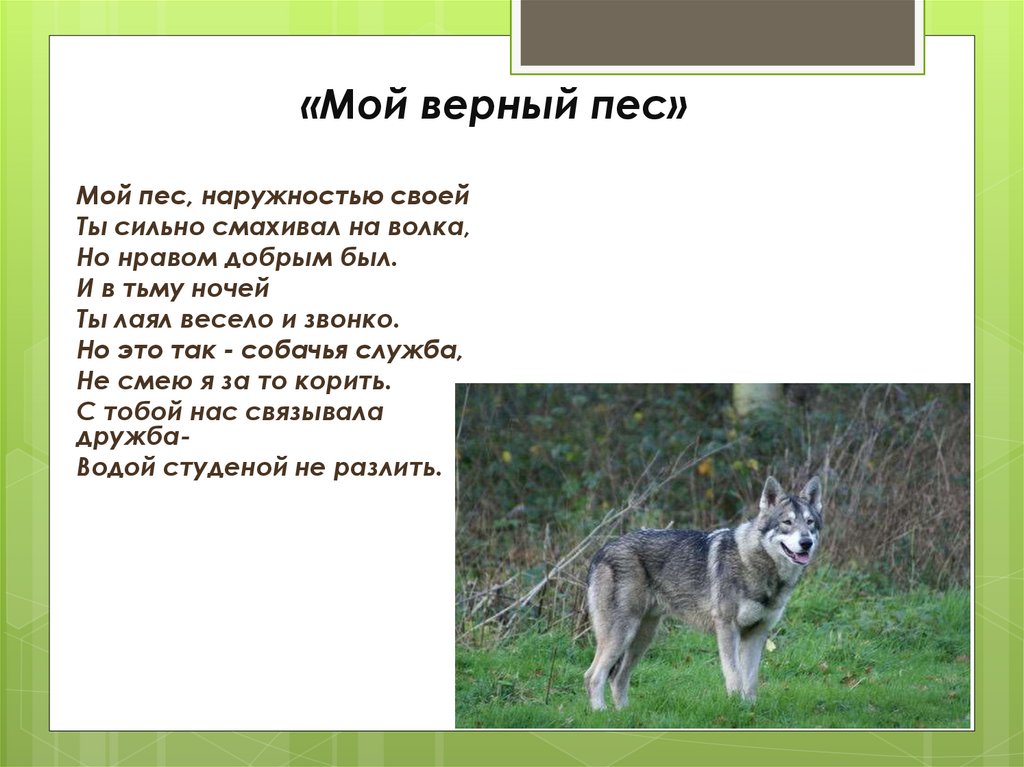 «Мой верный пес»

Мой пес, наружностью своей
Ты сильно смахивал на волка,
Но нравом добрым был.
И в тьму ночей
Ты лаял весело и звонко.
Но это так - собачья служба,
Не смею я за то корить.
С тобой нас связывала дружба-
Водой студеной не разлить.